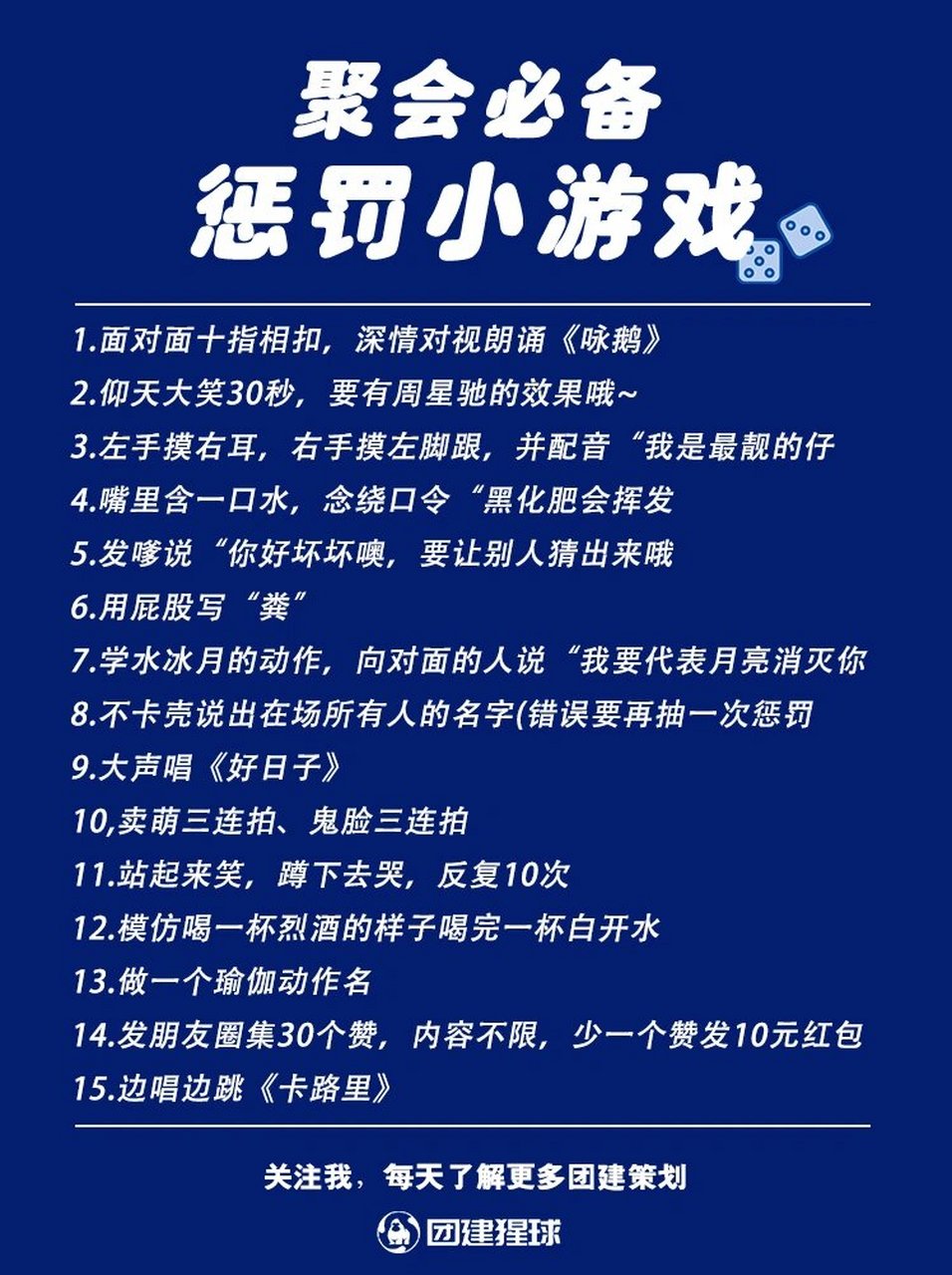 聚会必备
惩罚小游戏

1.面对面十指相扣，深情对视朗诵《咏鹅》
2.仰天大笑30秒，要有周星驰的效果哦~
3.左手摸右耳，右手摸左脚跟，并配音“我是最靓的仔
4.嘴里含一口水，念绕口令“黑化肥会挥发
5.发嗲说“你好坏坏噢，要让别人猜出来哦
6.用屁股写“粪”
7.学水冰月的动作，向对面的人说“我要代表月亮消灭你
8.不卡壳说出在场所有人的名字(错误要再抽一次惩罚
9.大声唱《好日子》
10,卖萌三连拍、鬼脸三连拍
11.站起来笑，蹲下去哭，反复10次
12.模仿喝一杯烈酒的样子喝完一杯白开水
13.做一个瑜伽动作名
14.发朋友圈集30个赞，内容不限，少一个赞发10元红包
15.边唱边跳《卡路里》

关注我，每天了解更多团建策划
团建猩球